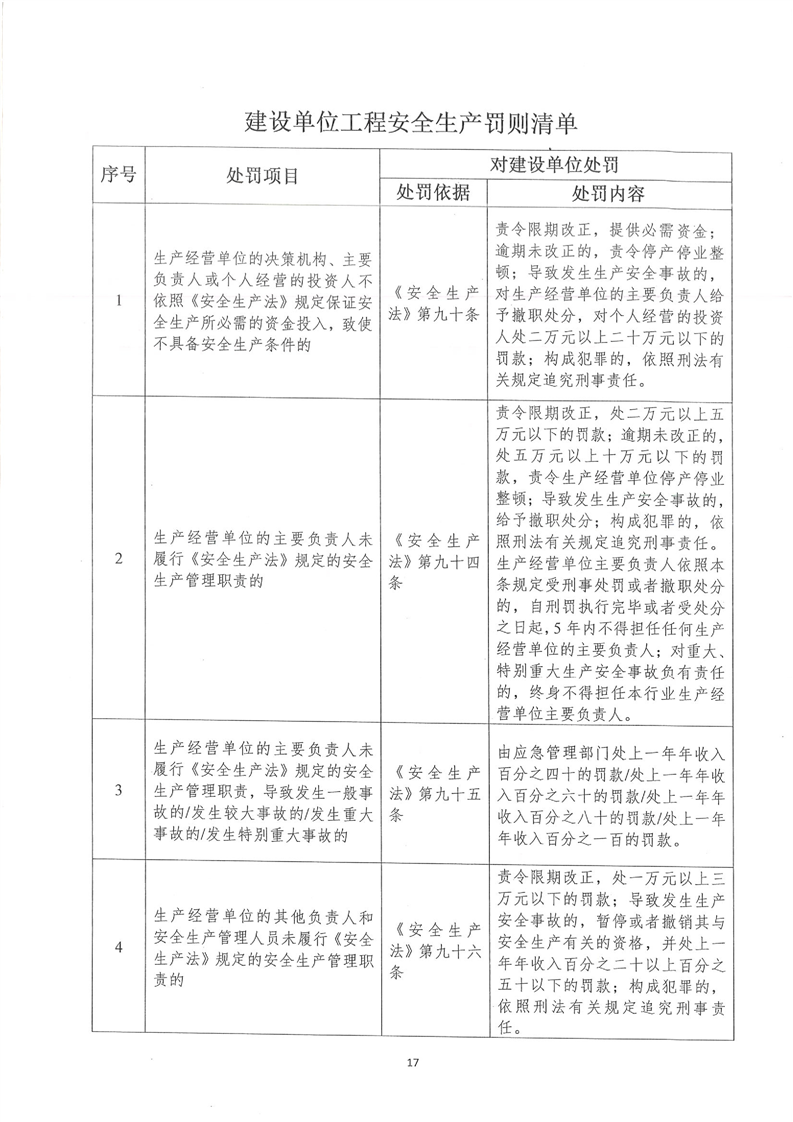 建设单位工程安全生产罚则清单

| 序号 | 处罚项目 | 对建设单位处罚 | |
|---|---|---|---|
| | | 处罚依据 | 处罚内容 |
| 1 | 生产经营单位的决策机构、主要负责人或个人经营的投资人不依照《安全生产法》规定保证安全生产所必需的资金投入，致使不具备安全生产条件的 | 《安全生产法》第九十条 | 责令限期改正，提供必需资金；逾期未改正的，责令停产停业整顿；导致发生生产安全事故的，对生产经营单位的主要负责人给予撤职处分，对个人经营的投资人处二万元以上二十万元以下的罚款；构成犯罪的，依照刑法有关规定追究刑事责任。 |
| 2 | 生产经营单位的主要负责人未履行《安全生产法》规定的安全生产管理职责的 | 《安全生产法》第九十四条 | 责令限期改正，处二万元以上五万元以下的罚款；逾期未改正的，处五万元以上十万元以下的罚款，责令生产经营单位停产停业整顿；导致发生生产安全事故的，给予撤职处分；构成犯罪的，依照刑法有关规定追究刑事责任。生产经营单位主要负责人依照本条规定受刑事处罚或者撤职处分的，自刑罚执行完毕或者受处分之日起，5年内不得担任任何生产经营单位的主要负责人；对重大、特别重大生产安全事故负有责任的，终身不得担任本行业生产经营单位主要负责人。 |
| 3 | 生产经营单位的主要负责人未履行《安全生产法》规定的安全生产管理职责，导致发生一般事故的/发生较大事故的/发生重大事故的/发生特别重大事故的 | 《安全生产法》第九十五条 | 由应急管理部门处上一年年收入百分之四十的罚款/处上一年年收入百分之六十的罚款/处上一年年收入百分之八十的罚款/处上一年年收入百分之一百的罚款。 |
| 4 | 生产经营单位的其他负责人和安全生产管理人员未履行《安全生产法》规定的安全生产管理职责的 | 《安全生产法》第九十六条 | 责令限期改正，处一万元以上三万元以下的罚款；导致发生生产安全事故的，暂停或者撤销其与安全生产有关的资格，并处上一年年收入百分之二十以上百分之五十以下的罚款；构成犯罪的，依照刑法有关规定追究刑事责任。 |

17